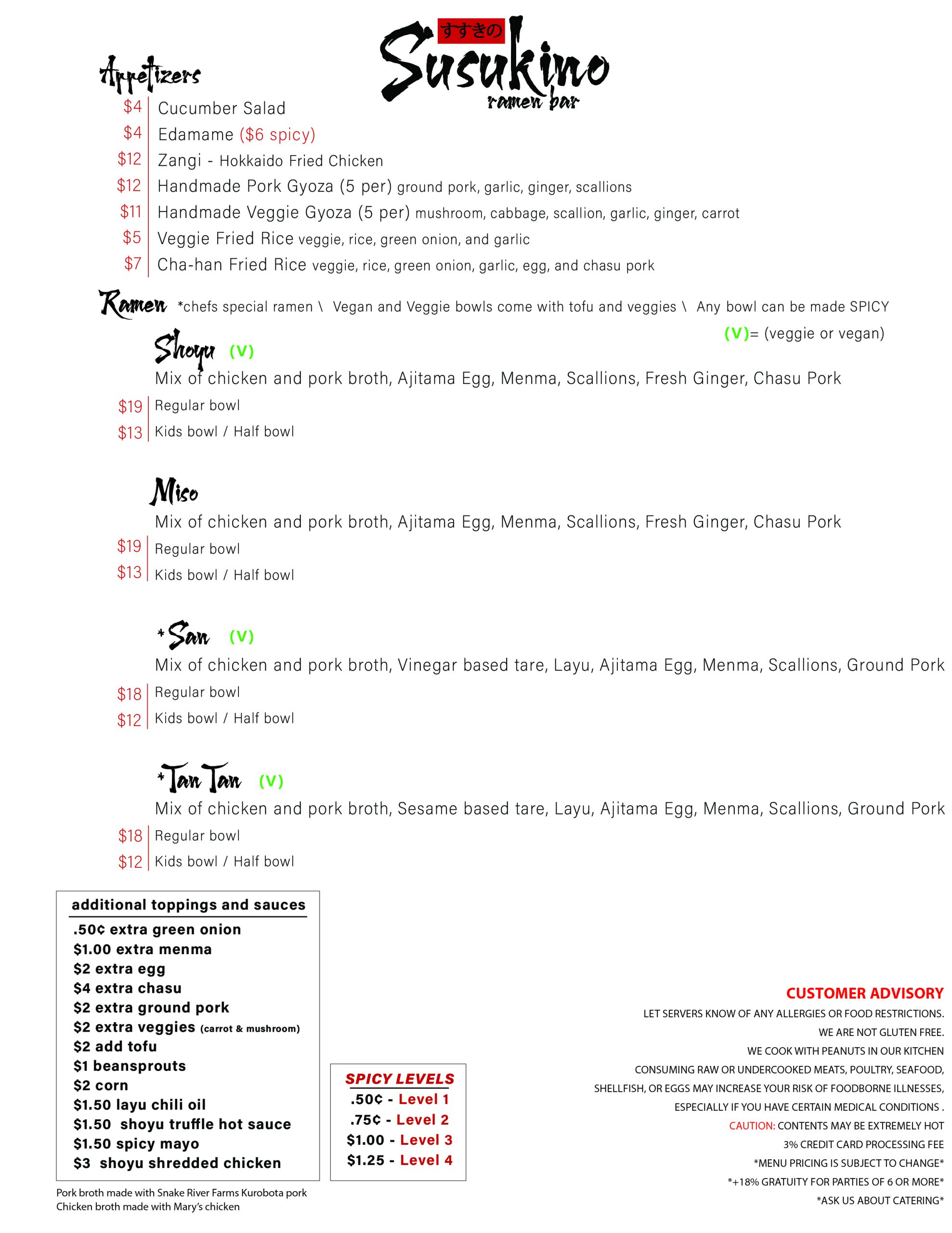 すすきの
Susukino
ramen bar

Appetizers
$4 Cucumber Salad
$4 Edamame ($6 spicy)
$12 Zangi - Hokkaido Fried Chicken
$12 Handmade Pork Gyoza (5 per) ground pork, garlic, ginger, scallions
$11 Handmade Veggie Gyoza (5 per) mushroom, cabbage, scallion, garlic, ginger, carrot
$5 Veggie Fried Rice veggie, rice, green onion, and garlic
$7 Cha-han Fried Rice veggie, rice, green onion, garlic, egg, and chasu pork

Ramen *chefs special ramen \ Vegan and Veggie bowls come with tofu and veggies \ Any bowl can be made SPICY
(V)= (veggie or vegan)

Shoyu (V)
Mix of chicken and pork broth, Ajitama Egg, Menma, Scallions, Fresh Ginger, Chasu Pork
$19 Regular bowl
$13 Kids bowl / Half bowl

Miso
Mix of chicken and pork broth, Ajitama Egg, Menma, Scallions, Fresh Ginger, Chasu Pork
$19 Regular bowl
$13 Kids bowl / Half bowl

*San (V)
Mix of chicken and pork broth, Vinegar based tare, Layu, Ajitama Egg, Menma, Scallions, Ground Pork
$18 Regular bowl
$12 Kids bowl / Half bowl

*Tan Tan (V)
Mix of chicken and pork broth, Sesame based tare, Layu, Ajitama Egg, Menma, Scallions, Ground Pork
$18 Regular bowl
$12 Kids bowl / Half bowl

additional toppings and sauces
.50¢ extra green onion
$1.00 extra menma
$2 extra egg
$4 extra chasu
$2 extra ground pork
$2 extra veggies (carrot & mushroom)
$2 add tofu
$1 beansprouts
$2 corn
$1.50 layu chili oil
$1.50 shoyu truffle hot sauce
$1.50 spicy mayo
$3 shoyu shredded chicken

Pork broth made with Snake River Farms Kurobota pork
Chicken broth made with Mary's chicken

SPICY LEVELS
.50¢ - Level 1
.75¢ - Level 2
$1.00 - Level 3
$1.25 - Level 4

CUSTOMER ADVISORY
LET SERVERS KNOW OF ANY ALLERGIES OR FOOD RESTRICTIONS.
WE ARE NOT GLUTEN FREE.
WE COOK WITH PEANUTS IN OUR KITCHEN
CONSUMING RAW OR UNDERCOOKED MEATS, POULTRY, SEAFOOD, SHELLFISH, OR EGGS MAY INCREASE YOUR RISK OF FOODBORNE ILLNESSES, ESPECIALLY IF YOU HAVE CERTAIN MEDICAL CONDITIONS .
CAUTION: CONTENTS MAY BE EXTREMELY HOT
3% CREDIT CARD PROCESSING FEE
*MENU PRICING IS SUBJECT TO CHANGE*
*+18% GRATUITY FOR PARTIES OF 6 OR MORE*
*ASK US ABOUT CATERING*